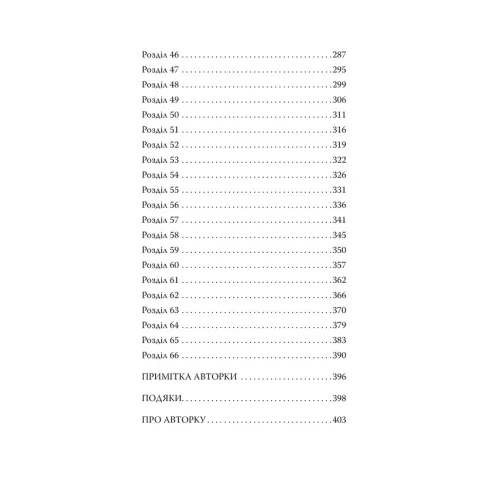 Розділ 46 287
Розділ 47 295
Розділ 48 299
Розділ 49 306
Розділ 50 311
Розділ 51 316
Розділ 52 319
Розділ 53 322
Розділ 54 326
Розділ 55 331
Розділ 56 336
Розділ 57 341
Розділ 58 345
Розділ 59 350
Розділ 60 357
Розділ 61 362
Розділ 62 366
Розділ 63 370
Розділ 64 379
Розділ 65 383
Розділ 66 390

ПРИМІТКА АВТОРКИ 396

ПОДЯКИ 398

ПРО АВТОРКУ 403